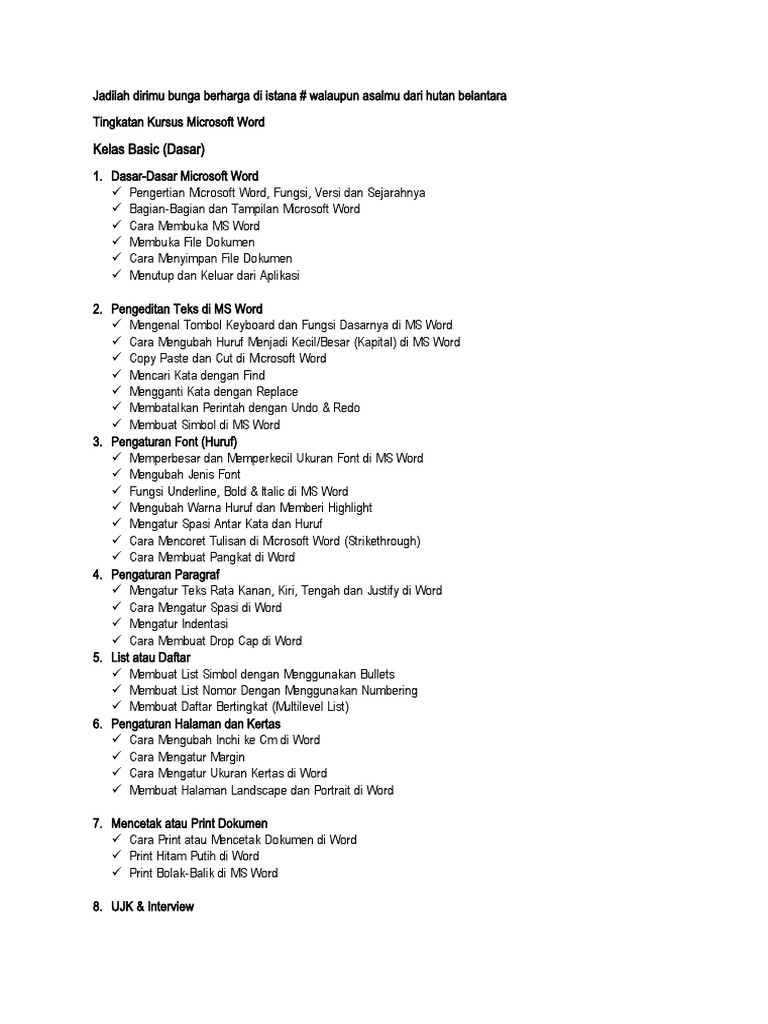 Jadilah dirimu bunga berharga di istana # walaupun asalmu dari hutan belantara

Tingkatan Kursus Microsoft Word

Kelas Basic (Dasar)

1. Dasar-Dasar Microsoft Word
✓ Pengertian Microsoft Word, Fungsi, Versi dan Sejarahnya
✓ Bagian-Bagian dan Tampilan Microsoft Word
✓ Cara Membuka MS Word
✓ Membuka File Dokumen
✓ Cara Menyimpan File Dokumen
✓ Menutup dan Keluar dari Aplikasi

2. Pengeditan Teks di MS Word
✓ Mengenal Tombol Keyboard dan Fungsi Dasarnya di MS Word
✓ Cara Mengubah Huruf Menjadi Kecil/Besar (Kapital) di MS Word
✓ Copy Paste dan Cut di Microsoft Word
✓ Mencari Kata dengan Find
✓ Mengganti Kata dengan Replace
✓ Membatalkan Perintah dengan Undo & Redo
✓ Membuat Simbol di MS Word

3. Pengaturan Font (Huruf)
✓ Memperbesar dan Memperkecil Ukuran Font di MS Word
✓ Mengubah Jenis Font
✓ Fungsi Underline, Bold & Italic di MS Word
✓ Mengubah Warna Huruf dan Memberi Highlight
✓ Mengatur Spasi Antar Kata dan Huruf
✓ Cara Mencoret Tulisan di Microsoft Word (Strikethrough)
✓ Cara Membuat Pangkat di Word

4. Pengaturan Paragraf
✓ Mengatur Teks Rata Kanan, Kiri, Tengah dan Justify di Word
✓ Cara Mengatur Spasi di Word
✓ Mengatur Indentasi
✓ Cara Membuat Drop Cap di Word

5. List atau Daftar
✓ Membuat List Simbol dengan Menggunakan Bullets
✓ Membuat List Nomor Dengan Menggunakan Numbering
✓ Membuat Daftar Bertingkat (Multilevel List)

6. Pengaturan Halaman dan Kertas
✓ Cara Mengubah Inchi ke Cm di Word
✓ Cara Mengatur Margin
✓ Cara Mengatur Ukuran Kertas di Word
✓ Membuat Halaman Landscape dan Portrait di Word

7. Mencetak atau Print Dokumen
✓ Cara Print atau Mencetak Dokumen di Word
✓ Print Hitam Putih di Word
✓ Print Bolak-Balik di MS Word

8. UJK & Interview